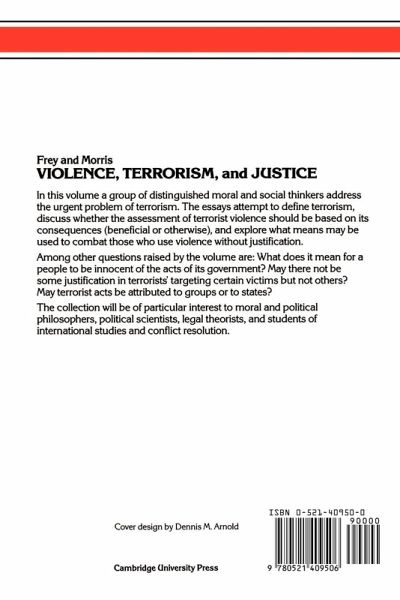 Frey and Morris
VIOLENCE, TERRORISM, and JUSTICE

In this volume a group of distinguished moral and social thinkers address the urgent problem of terrorism. The essays attempt to define terrorism, discuss whether the assessment of terrorist violence should be based on its consequences (beneficial or otherwise), and explore what means may be used to combat those who use violence without justification.

Among other questions raised by the volume are: What does it mean for a people to be innocent of the acts of its government? May there not be some justification in terrorists' targeting certain victims but not others? May terrorist acts be attributed to groups or to states?

The collection will be of particular interest to moral and political philosophers, political scientists, legal theorists, and students of international studies and conflict resolution.

Cover design by Dennis M. Arnold

Cambridge University Press

ISBN 0-521-40950-0

90000

9 780521 409506